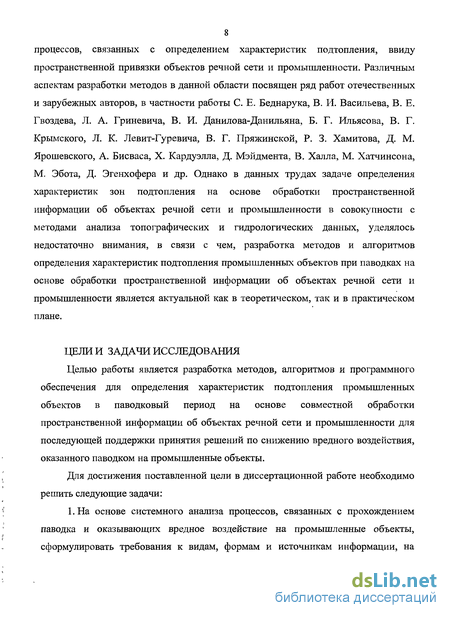 8

процессов, связанных с определением характеристик подтопления, ввиду пространственной привязки объектов речной сети и промышленности. Различным аспектам разработки методов в данной области посвящен ряд работ отечественных и зарубежных авторов, в частности работы С. Е. Беднарука, В. И. Васильева, В. Е. Гвоздева, Л. А. Гриневича, В. И. Данилова-Данильяна, Б. Г. Ильясова, В. Г. Крымского, Л. К. Левит-Гуревича, В. Г. Пряжинской, Р. З. Хамитова, Д. М. Ярошевского, А. Бисваса, Х. Кардуэлла, Д. Мэйдмента, В. Халла, М. Хатчинсона, М. Эбота, Д. Эгенхофера и др. Однако в данных трудах задаче определения характеристик зон подтопления на основе обработки пространственной информации об объектах речной сети и промышленности в совокупности с методами анализа топографических и гидрологических данных, уделялось недостаточно внимания, в связи с чем, разработка методов и алгоритмов определения характеристик подтопления промышленных объектов при паводках на основе обработки пространственной информации об объектах речной сети и промышленности является актуальной как в теоретическом, так и в практическом плане.

ЦЕЛИ И ЗАДАЧИ ИССЛЕДОВАНИЯ

Целью работы является разработка методов, алгоритмов и программного обеспечения для определения характеристик подтопления промышленных объектов в паводковый период на основе совместной обработки пространственной информации об объектах речной сети и промышленности для последующей поддержки принятия решений по снижению вредного воздействия, оказанного паводком на промышленные объекты.

Для достижения поставленной цели в диссертационной работе необходимо решить следующие задачи:

1. На основе системного анализа процессов, связанных с прохождением паводка и оказывающих вредное воздействие на промышленные объекты, сформулировать требования к видам, формам и источникам информации, на

dsLib.net
библиотека диссертаций